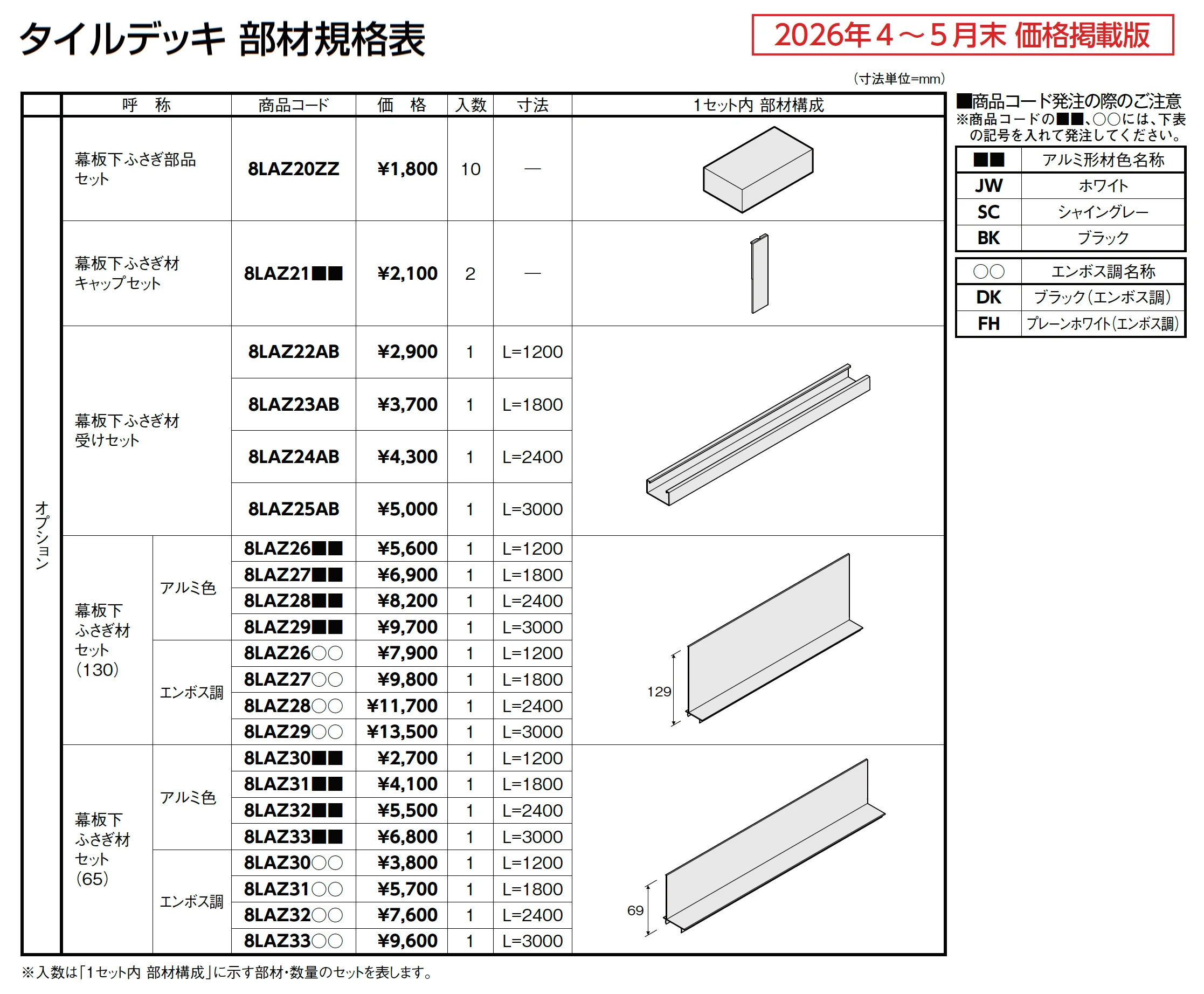 タイルデッキ 部材規格表

2026年4～5月末 価格掲載版

（寸法単位=mm）

|  | 呼 称 |  | 商品コード | 価 格 | 入数 | 寸法 | 1セット内 部材構成 |
|---|---|---|---|---|---|---|---|
| オプション | 幕板下ふさぎ部品セット |  | 8LAZ20ZZ | ¥1,800 | 10 | — |  |
|  | 幕板下ふさぎ材キャップセット |  | 8LAZ21■■ | ¥2,100 | 2 | — |  |
|  | 幕板下ふさぎ材受けセット |  | 8LAZ22AB | ¥2,900 | 1 | L=1200 |  |
|  |  |  | 8LAZ23AB | ¥3,700 | 1 | L=1800 |  |
|  |  |  | 8LAZ24AB | ¥4,300 | 1 | L=2400 |  |
|  |  |  | 8LAZ25AB | ¥5,000 | 1 | L=3000 |  |
|  | 幕板下ふさぎ材セット（130） | アルミ色 | 8LAZ26■■ | ¥5,600 | 1 | L=1200 | 129 |
|  |  |  | 8LAZ27■■ | ¥6,900 | 1 | L=1800 |  |
|  |  |  | 8LAZ28■■ | ¥8,200 | 1 | L=2400 |  |
|  |  |  | 8LAZ29■■ | ¥9,700 | 1 | L=3000 |  |
|  |  | エンボス調 | 8LAZ26○○ | ¥7,900 | 1 | L=1200 |  |
|  |  |  | 8LAZ27○○ | ¥9,800 | 1 | L=1800 |  |
|  |  |  | 8LAZ28○○ | ¥11,700 | 1 | L=2400 |  |
|  |  |  | 8LAZ29○○ | ¥13,500 | 1 | L=3000 |  |
|  | 幕板下ふさぎ材セット（65） | アルミ色 | 8LAZ30■■ | ¥2,700 | 1 | L=1200 | 69 |
|  |  |  | 8LAZ31■■ | ¥4,100 | 1 | L=1800 |  |
|  |  |  | 8LAZ32■■ | ¥5,500 | 1 | L=2400 |  |
|  |  |  | 8LAZ33■■ | ¥6,800 | 1 | L=3000 |  |
|  |  | エンボス調 | 8LAZ30○○ | ¥3,800 | 1 | L=1200 |  |
|  |  |  | 8LAZ31○○ | ¥5,700 | 1 | L=1800 |  |
|  |  |  | 8LAZ32○○ | ¥7,600 | 1 | L=2400 |  |
|  |  |  | 8LAZ33○○ | ¥9,600 | 1 | L=3000 |  |

※入数は「1セット内 部材構成」に示す部材・数量のセットを表します。

■商品コード発注の際のご注意
※商品コードの■■、○○には、下表の記号を入れて発注してください。

| ■■ | アルミ形材色名称 |
|---|---|
| JW | ホワイト |
| SC | シャイングレー |
| BK | ブラック |

| ○○ | エンボス調名称 |
|---|---|
| DK | ブラック（エンボス調） |
| FH | プレーンホワイト（エンボス調） |